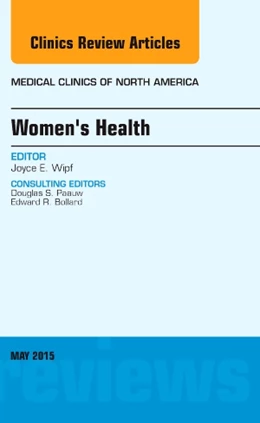 Clinics Review Articles

MEDICAL CLINICS OF NORTH AMERICA

Women's Health

EDITOR
Joyce E. Wipf

CONSULTING EDITORS
Douglas S. Paauw
Edward R. Bollard

MAY 2015

reviews